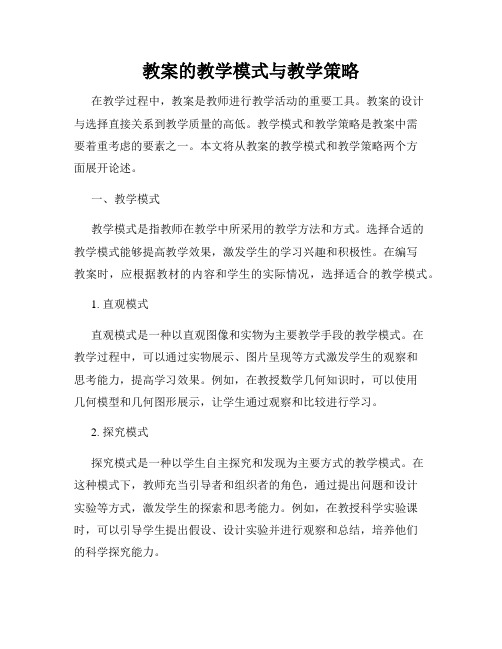 教案的教学模式与教学策略

在教学过程中，教案是教师进行教学活动的重要工具。教案的设计与选择直接关系到教学质量的高低。教学模式和教学策略是教案中需要着重考虑的要素之一。本文将从教案的教学模式和教学策略两个方面展开论述。

一、教学模式

教学模式是指教师在教学中所采用的教学方法和方式。选择合适的教学模式能够提高教学效果，激发学生的学习兴趣和积极性。在编写教案时，应根据教材的内容和学生的实际情况，选择适合的教学模式。

1. 直观模式

直观模式是一种以直观图像和实物为主要教学手段的教学模式。在教学过程中，可以通过实物展示、图片呈现等方式激发学生的观察和思考能力，提高学习效果。例如，在教授数学几何知识时，可以使用几何模型和几何图形展示，让学生通过观察和比较进行学习。

2. 探究模式

探究模式是一种以学生自主探究和发现为主要方式的教学模式。在这种模式下，教师充当引导者和组织者的角色，通过提出问题和设计实验等方式，激发学生的探索和思考能力。例如，在教授科学实验课时，可以引导学生提出假设、设计实验并进行观察和总结，培养他们的科学探究能力。